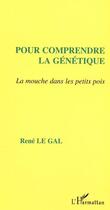 POUR COMPRENDRE
LA GÉNÉTIQUE

La mouche dans les petits pois

René LE GAL

L'Harmattan